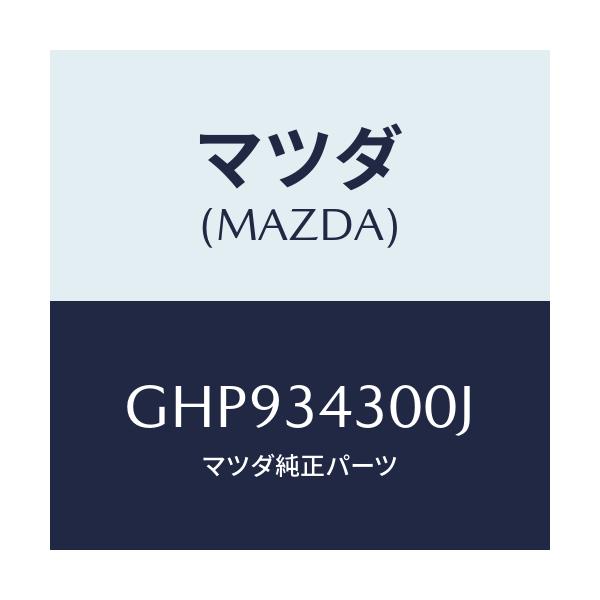 マツダ
(MAZDA)

GHP934300J
マツダ純正パーツ